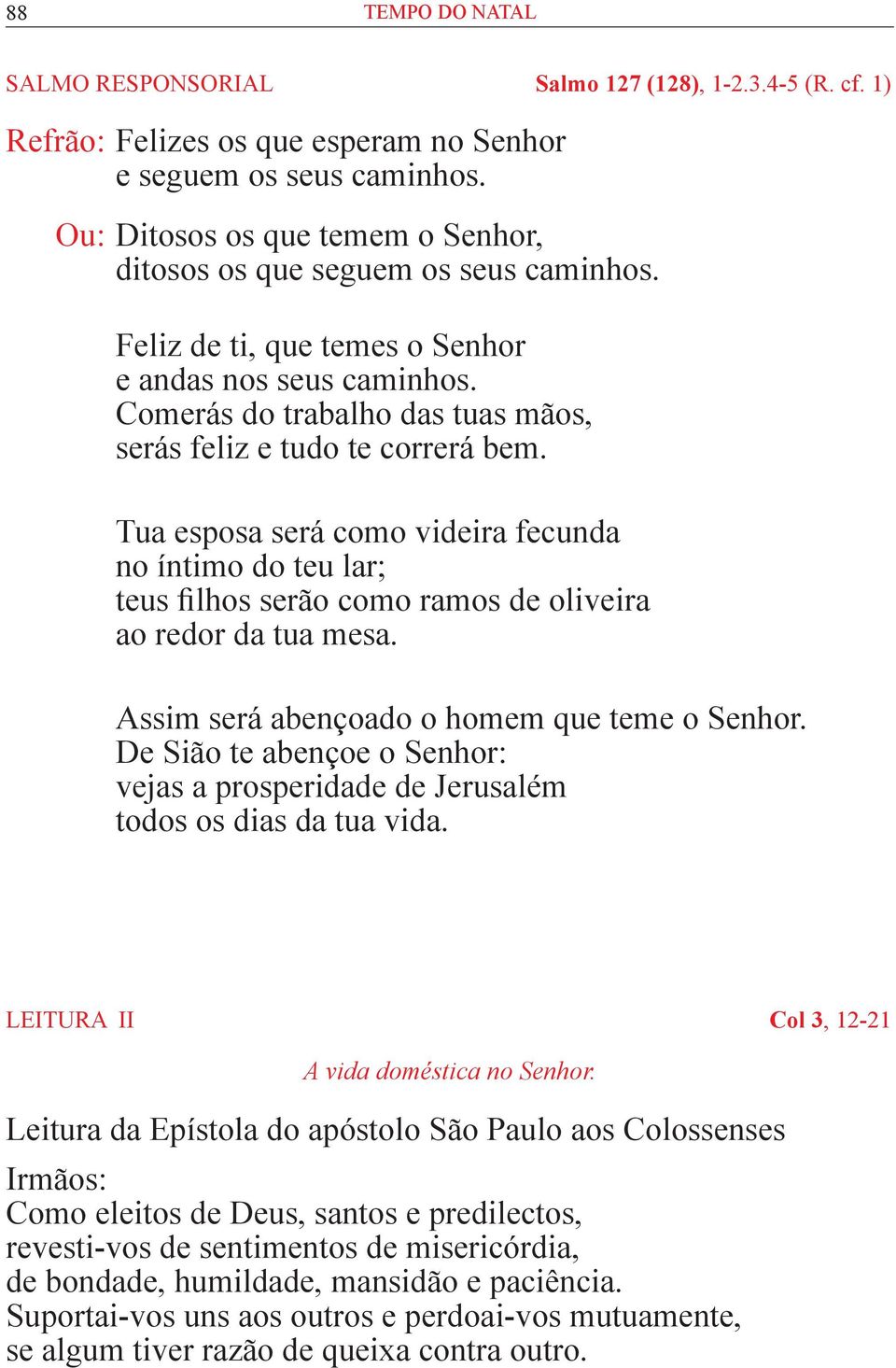 88 TEMPO DO NATAL

SALMO RESPONSORIAL Salmo 127 (128), 1-2.3.4-5 (R. cf. 1)

Refrão: Felizes os que esperam no Senhor
e seguem os seus caminhos.

Ou: Ditosos os que temem o Senhor,
ditosos os que seguem os seus caminhos.

Feliz de ti, que temes o Senhor
e andas nos seus caminhos.
Comerás do trabalho das tuas mãos,
serás feliz e tudo te correrá bem.

Tua esposa será como videira fecunda
no íntimo do teu lar;
teus filhos serão como ramos de oliveira
ao redor da tua mesa.

Assim será abençoado o homem que teme o Senhor.
De Sião te abençoe o Senhor:
vejas a prosperidade de Jerusalém
todos os dias da tua vida.

LEITURA II Col 3, 12-21

A vida doméstica no Senhor.

Leitura da Epístola do apóstolo São Paulo aos Colossenses

Irmãos:
Como eleitos de Deus, santos e predilectos,
revesti-vos de sentimentos de misericórdia,
de bondade, humildade, mansidão e paciência.
Suportai-vos uns aos outros e perdoai-vos mutuamente,
se algum tiver razão de queixa contra outro.